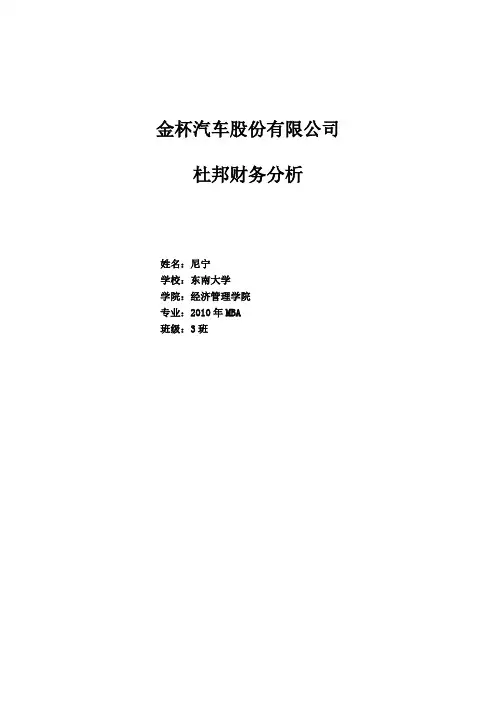 金杯汽车股份有限公司

杜邦财务分析

姓名：尼宁
学校：东南大学
学院：经济管理学院
专业：2010年MBA
班级：3班